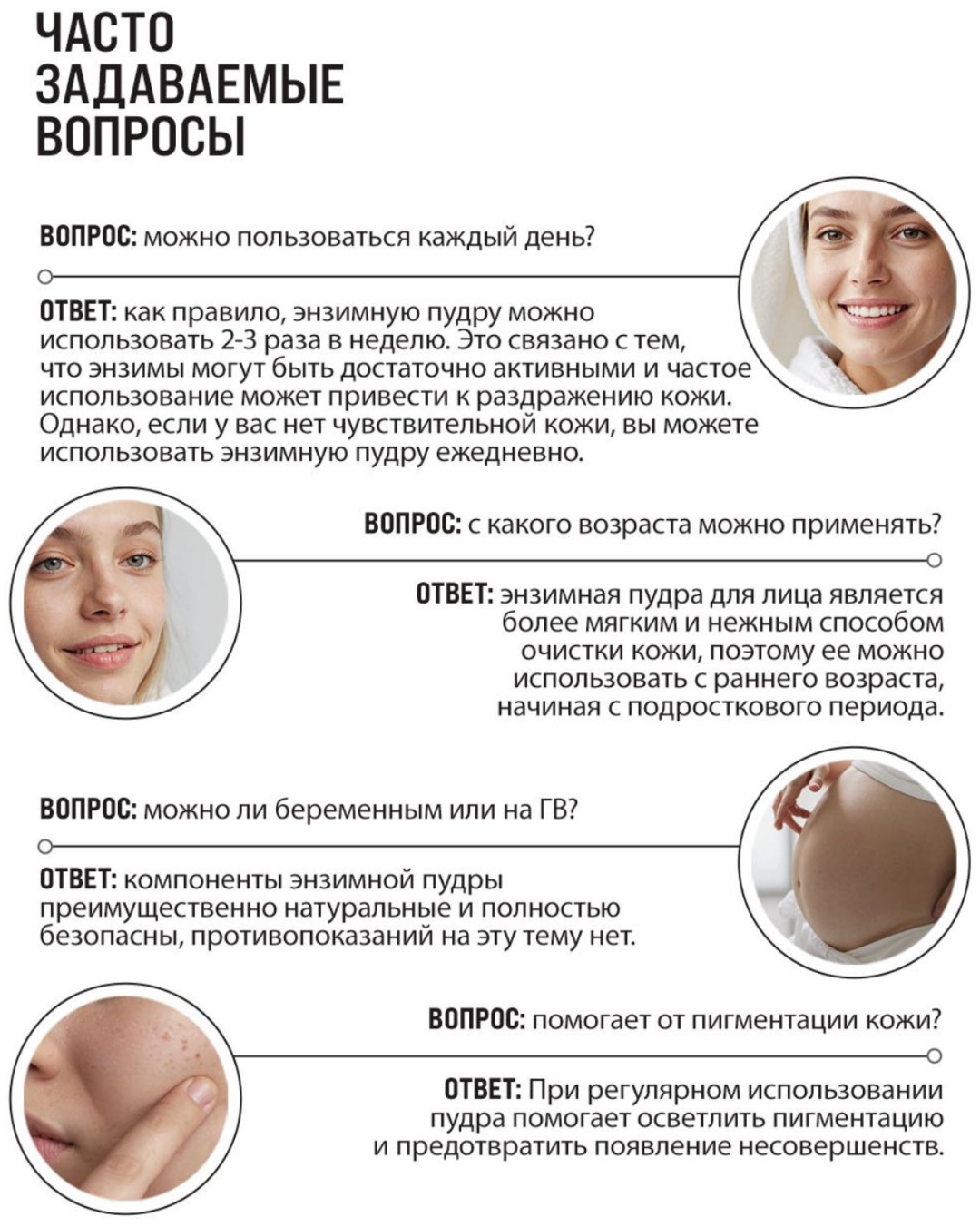 ЧАСТО
ЗАДАВАЕМЫЕ
ВОПРОСЫ

ВОПРОС: можно пользоваться каждый день?

ОТВЕТ: как правило, энзимную пудру можно использовать 2-3 раза в неделю. Это связано с тем, что энзимы могут быть достаточно активными и частое использование может привести к раздражению кожи. Однако, если у вас нет чувствительной кожи, вы можете использовать энзимную пудру ежедневно.

ВОПРОС: с какого возраста можно применять?

ОТВЕТ: энзимная пудра для лица является более мягким и нежным способом очистки кожи, поэтому ее можно использовать с раннего возраста, начиная с подросткового периода.

ВОПРОС: можно ли беременным или на ГВ?

ОТВЕТ: компоненты энзимной пудры преимущественно натуральные и полностью безопасны, противопоказаний на эту тему нет.

ВОПРОС: помогает от пигментации кожи?

ОТВЕТ: При регулярном использовании пудра помогает осветлить пигментацию и предотвратить появление несовершенств.